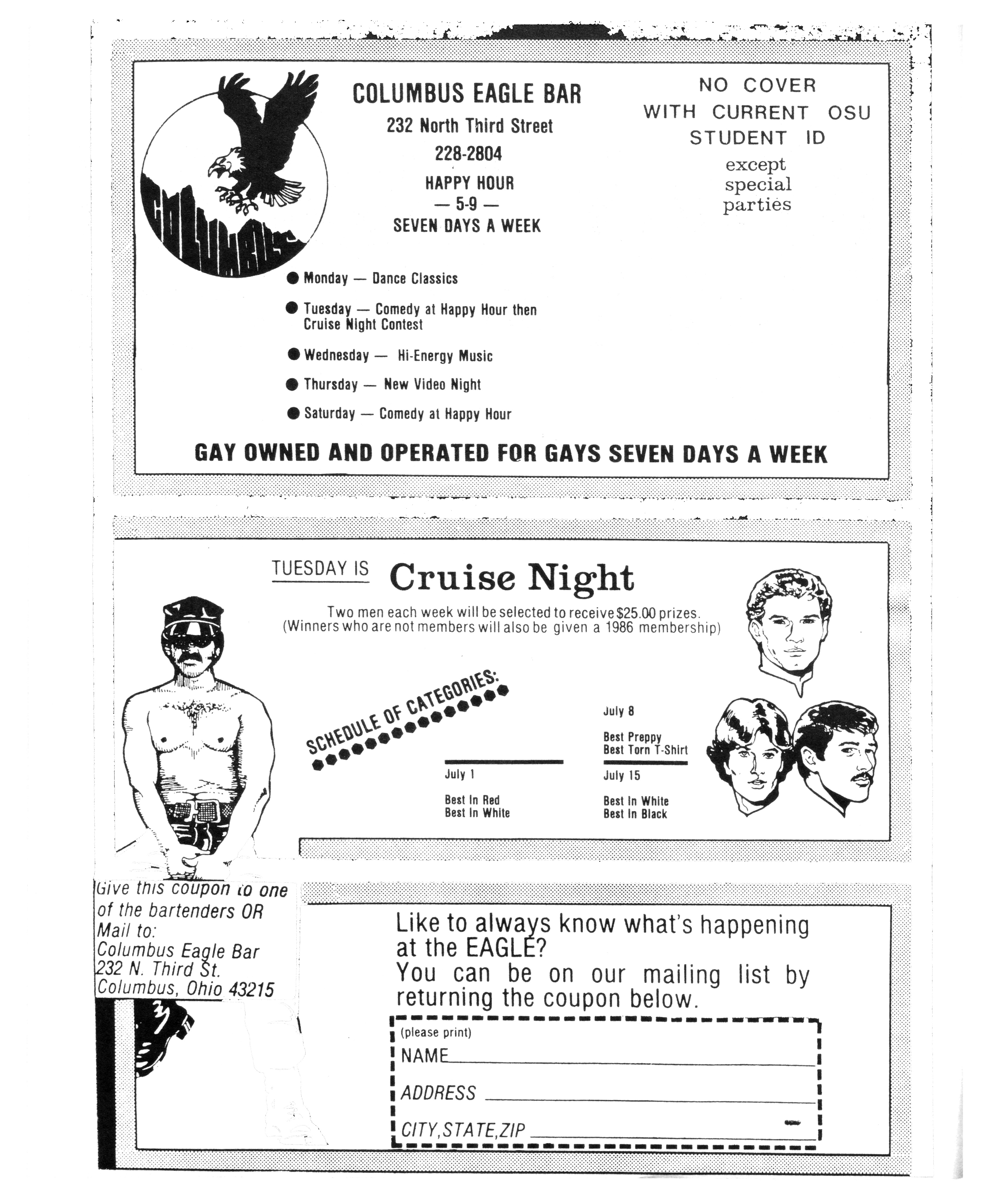 COLUMBUS

COLUMBUS EAGLE BAR
232 North Third Street
228-2804
HAPPY HOUR
— 5-9 —
SEVEN DAYS A WEEK

NO COVER
WITH CURRENT OSU
STUDENT ID
except
special
parties

● Monday — Dance Classics
● Tuesday — Comedy at Happy Hour then Cruise Night Contest
● Wednesday — Hi-Energy Music
● Thursday — New Video Night
● Saturday — Comedy at Happy Hour

GAY OWNED AND OPERATED FOR GAYS SEVEN DAYS A WEEK

TUESDAY IS Cruise Night
Two men each week will be selected to receive $25.00 prizes.
(Winners who are not members will also be given a 1986 membership)

SCHEDULE OF CATEGORIES:

July 1
Best In Red
Best In White

July 8
Best Preppy
Best Torn T-Shirt

July 15
Best In White
Best In Black

Give this coupon to one of the bartenders OR
Mail to:
Columbus Eagle Bar
232 N. Third St.
Columbus, Ohio 43215

Like to always know what's happening at the EAGLE?
You can be on our mailing list by returning the coupon below.

(please print)
NAME
ADDRESS
CITY,STATE,ZIP